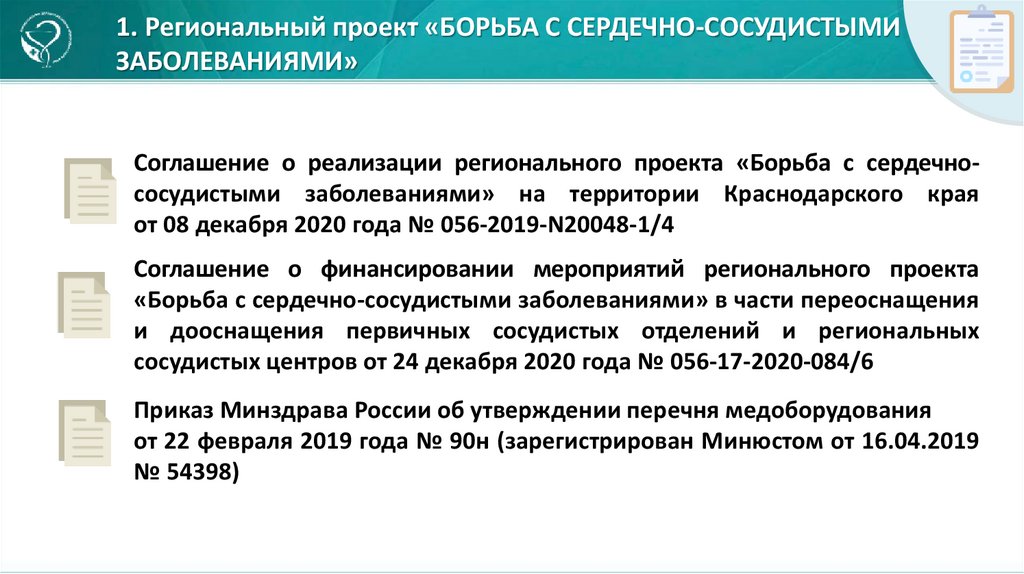 1. Региональный проект «БОРЬБА С СЕРДЕЧНО-СОСУДИСТЫМИ ЗАБОЛЕВАНИЯМИ»

Соглашение о реализации регионального проекта «Борьба с сердечно-сосудистыми заболеваниями» на территории Краснодарского края от 08 декабря 2020 года № 056-2019-N20048-1/4

Соглашение о финансировании мероприятий регионального проекта «Борьба с сердечно-сосудистыми заболеваниями» в части переоснащения и дооснащения первичных сосудистых отделений и региональных сосудистых центров от 24 декабря 2020 года № 056-17-2020-084/6

Приказ Минздрава России об утверждении перечня медоборудования от 22 февраля 2019 года № 90н (зарегистрирован Минюстом от 16.04.2019 № 54398)